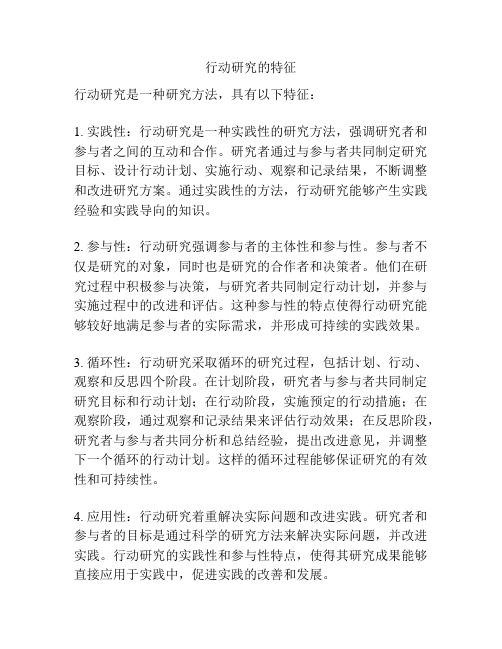 行动研究的特征

行动研究是一种研究方法，具有以下特征：

1. 实践性：行动研究是一种实践性的研究方法，强调研究者和参与者之间的互动和合作。研究者通过与参与者共同制定研究目标、设计行动计划、实施行动、观察和记录结果，不断调整和改进研究方案。通过实践性的方法，行动研究能够产生实践经验和实践导向的知识。

2. 参与性：行动研究强调参与者的主体性和参与性。参与者不仅是研究的对象，同时也是研究的合作者和决策者。他们在研究过程中积极参与决策，与研究者共同制定行动计划，并参与实施过程中的改进和评估。这种参与性的特点使得行动研究能够较好地满足参与者的实际需求，并形成可持续的实践效果。

3. 循环性：行动研究采取循环的研究过程，包括计划、行动、观察和反思四个阶段。在计划阶段，研究者与参与者共同制定研究目标和行动计划；在行动阶段，实施预定的行动措施；在观察阶段，通过观察和记录结果来评估行动效果；在反思阶段，研究者与参与者共同分析和总结经验，提出改进意见，并调整下一个循环的行动计划。这样的循环过程能够保证研究的有效性和可持续性。

4. 应用性：行动研究着重解决实际问题和改进实践。研究者和参与者的目标是通过科学的研究方法来解决实际问题，并改进实践。行动研究的实践性和参与性特点，使得其研究成果能够直接应用于实践中，促进实践的改善和发展。